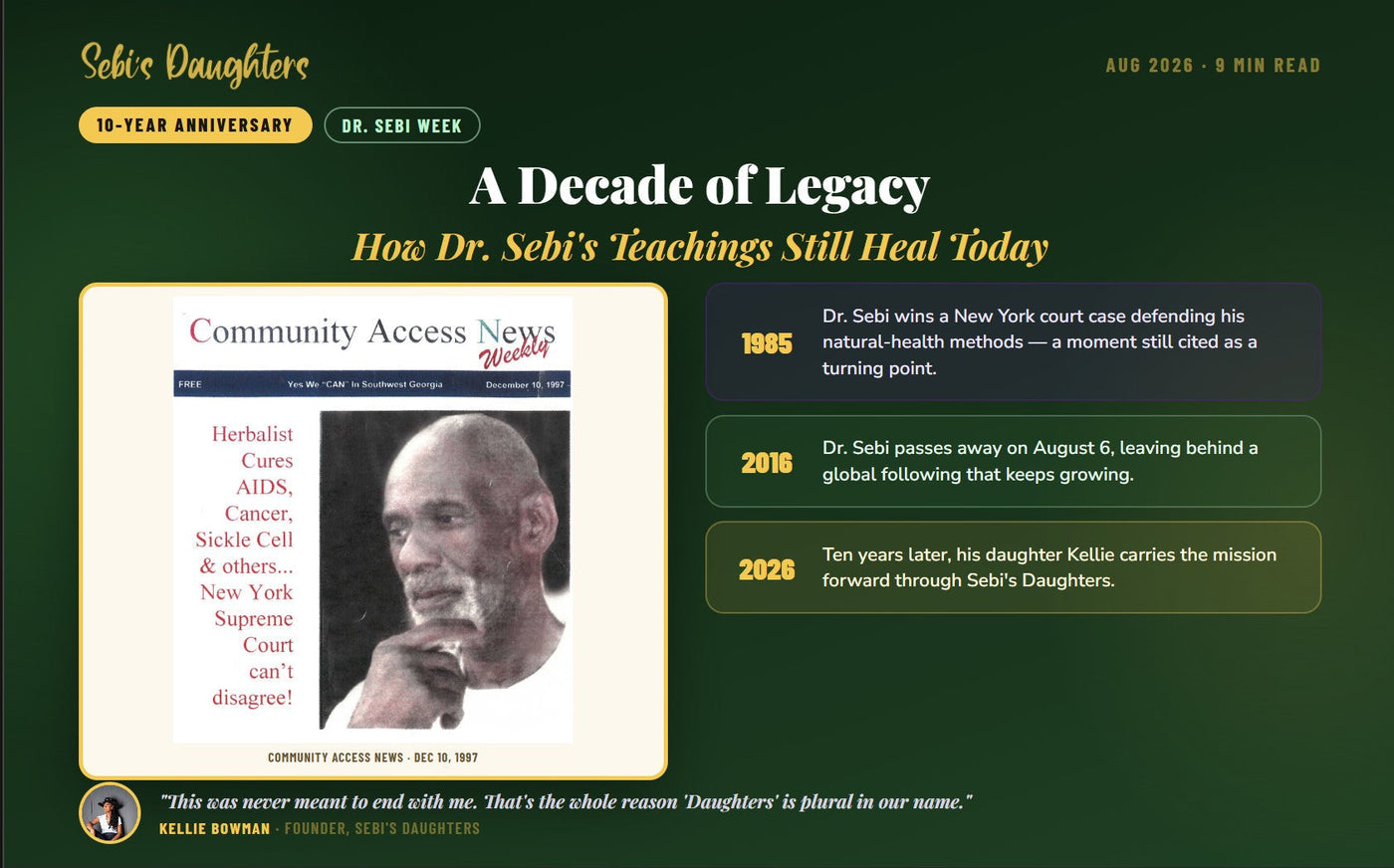 Sebi's Daughters

AUG 2026 · 9 MIN READ

10-YEAR ANNIVERSARY

DR. SEBI WEEK

A Decade of Legacy

How Dr. Sebi's Teachings Still Heal Today

Community Access News Weekly

FREE Yes We "CAN" In Southwest Georgia December 10, 1997

Herbalist Cures AIDS, Cancer, Sickle Cell & others... New York Supreme Court can't disagree!

COMMUNITY ACCESS NEWS · DEC 10, 1997

1985 Dr. Sebi wins a New York court case defending his natural-health methods — a moment still cited as a turning point.

2016 Dr. Sebi passes away on August 6, leaving behind a global following that keeps growing.

2026 Ten years later, his daughter Kellie carries the mission forward through Sebi's Daughters.

"This was never meant to end with me. That's the whole reason 'Daughters' is plural in our name."

KELLIE BOWMAN · FOUNDER, SEBI'S DAUGHTERS